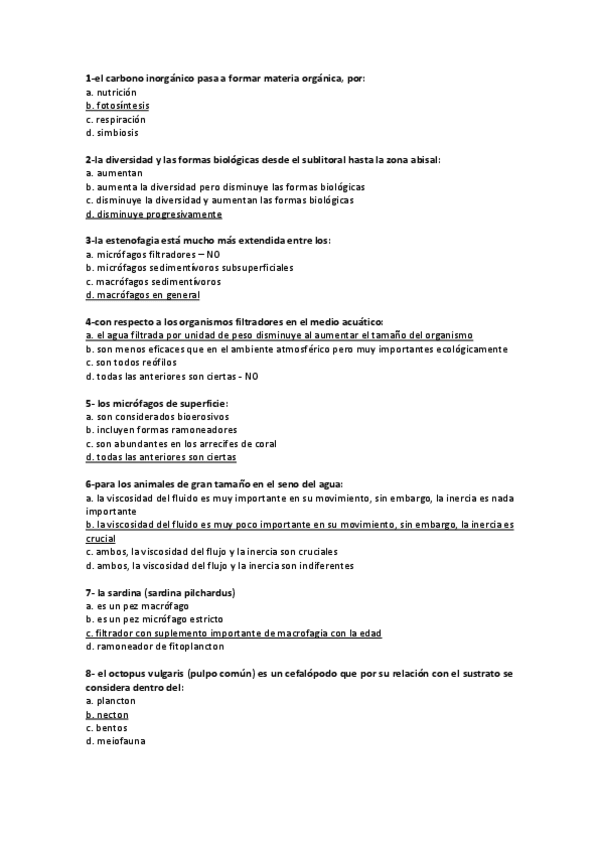 1-el carbono inorgánico pasa a formar materia orgánica, por:
a. nutrición
b. fotosíntesis
c. respiración
d. simbiosis

2-la diversidad y las formas biológicas desde el sublitoral hasta la zona abisal:
a. aumentan
b. aumenta la diversidad pero disminuye las formas biológicas
c. disminuye la diversidad y aumentan las formas biológicas
d. disminuye progresivamente

3-la estenofagia está mucho más extendida entre los:
a. micrófagos filtradores – NO
b. micrófagos sedimentívoros subsuperficiales
c. macrófagos sedimentívoros
d. macrófagos en general

4-con respecto a los organismos filtradores en el medio acuático:
a. el agua filtrada por unidad de peso disminuye al aumentar el tamaño del organismo
b. son menos eficaces que en el ambiente atmosférico pero muy importantes ecológicamente
c. son todos reófilos
d. todas las anteriores son ciertas - NO

5- los micrófagos de superficie:
a. son considerados bioerosivos
b. incluyen formas ramoneadores
c. son abundantes en los arrecifes de coral
d. todas las anteriores son ciertas

6-para los animales de gran tamaño en el seno del agua:
a. la viscosidad del fluido es muy importante en su movimiento, sin embargo, la inercia es nada importante
b. la viscosidad del fluido es muy poco importante en su movimiento, sin embargo, la inercia es crucial
c. ambos, la viscosidad del flujo y la inercia son cruciales
d. ambos, la viscosidad del flujo y la inercia son indiferentes

7- la sardina (sardina pilchardus)
a. es un pez macrófago
b. es un pez micrófago estricto
c. filtrador con suplemento importante de macrofagia con la edad
d. ramoneador de fitoplancton

8- el octopus vulgaris (pulpo común) es un cefalópodo que por su relación con el sustrato se considera dentro del:
a. plancton
b. necton
c. bentos
d. meiofauna